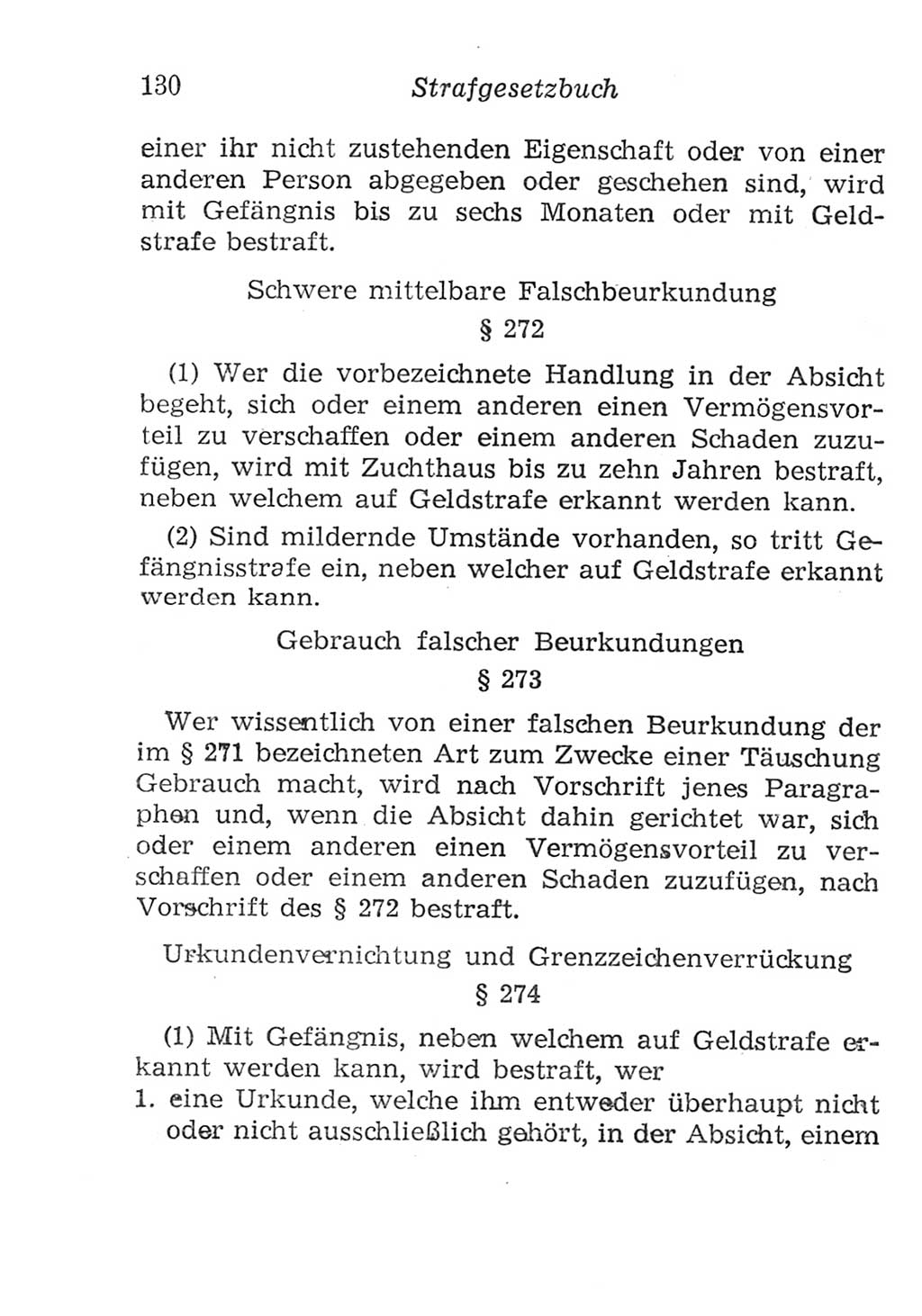 130 Strafgesetzbuch

einer ihr nicht zustehenden Eigenschaft oder von einer anderen Person abgegeben oder geschehen sind, wird mit Gefängnis bis zu sechs Monaten oder mit Geldstrafe bestraft.

Schwere mittelbare Falschbeurkundung

§ 272

(1) Wer die vorbezeichnete Handlung in der Absicht begeht, sich oder einem anderen einen Vermögensvorteil zu verschaffen oder einem anderen Schaden zuzufügen, wird mit Zuchthaus bis zu zehn Jahren bestraft, neben welchem auf Geldstrafe erkannt werden kann.

(2) Sind mildernde Umstände vorhanden, so tritt Gefängnisstrafe ein, neben welcher auf Geldstrafe erkannt werden kann.

Gebrauch falscher Beurkundungen

§ 273

Wer wissentlich von einer falschen Beurkundung der im § 271 bezeichneten Art zum Zwecke einer Täuschung Gebrauch macht, wird nach Vorschrift jenes Paragraphen und, wenn die Absicht dahin gerichtet war, sich oder einem anderen einen Vermögensvorteil zu verschaffen oder einem anderen Schaden zuzufügen, nach Vorschrift des § 272 bestraft.

Urkundenvernichtung und Grenzzeichenverrückung

§ 274

(1) Mit Gefängnis, neben welchem auf Geldstrafe erkannt werden kann, wird bestraft, wer

1. eine Urkunde, welche ihm entweder überhaupt nicht oder nicht ausschließlich gehört, in der Absicht, einem